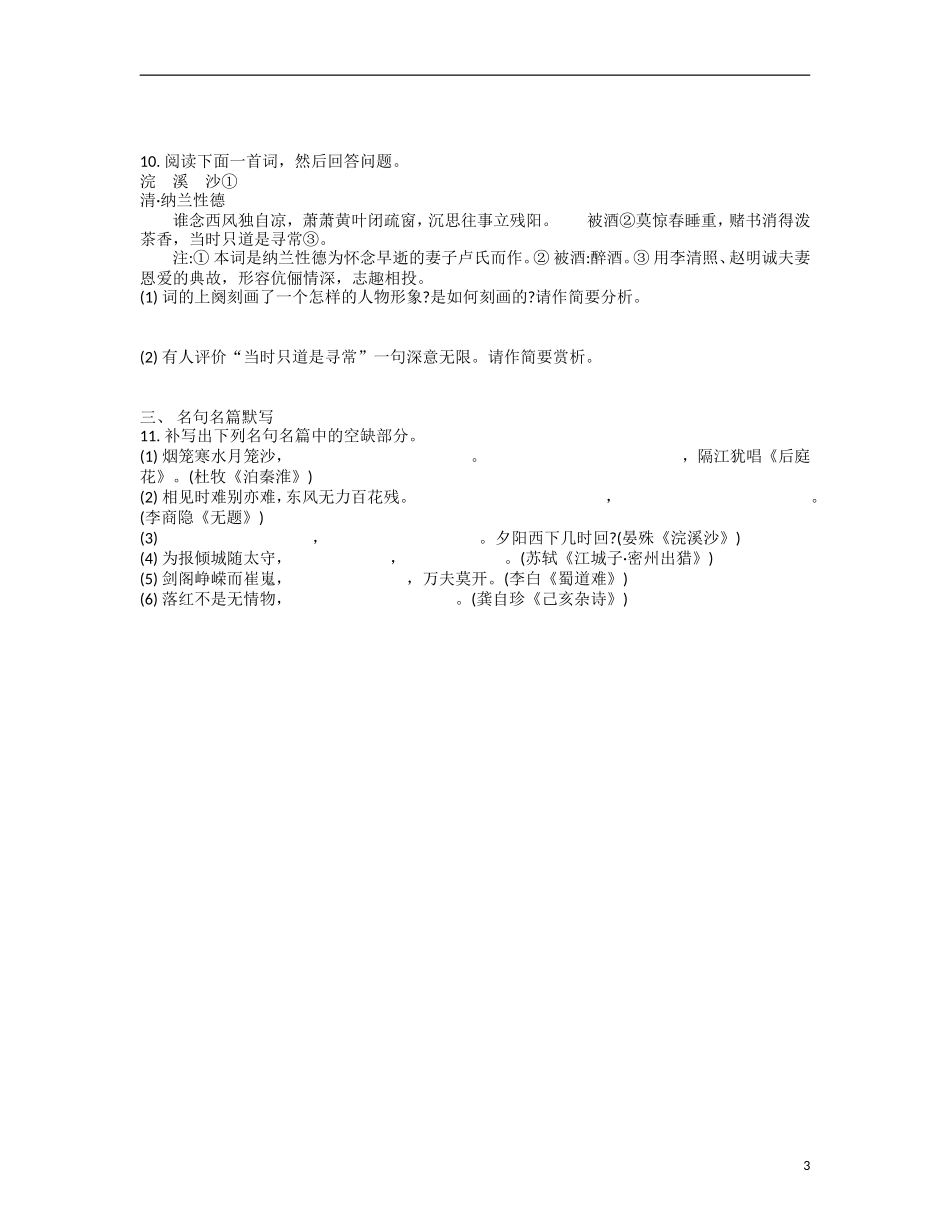 10. 阅读下面一首词，然后回答问题。
浣　溪　沙①
清·纳兰性德

谁念西风独自凉，萧萧黄叶闭疏窗，沉思往事立残阳。　被酒②莫惊春睡重，赌书消得泼茶香，当时只道是寻常③。

注:① 本词是纳兰性德为怀念早逝的妻子卢氏而作。② 被酒:醉酒。③ 用李清照、赵明诚夫妻恩爱的典故，形容伉俪情深，志趣相投。

(1) 词的上阕刻画了一个怎样的人物形象?是如何刻画的?请作简要分析。

(2) 有人评价“当时只道是寻常”一句深意无限。请作简要赏析。

三、 名句名篇默写

11. 补写出下列名句名篇中的空缺部分。

(1) 烟笼寒水月笼沙，　　　　。　　　　，隔江犹唱《后庭花》。(杜牧《泊秦淮》)

(2) 相见时难别亦难，东风无力百花残。　　　　，　　　　。(李商隐《无题》)

(3) 　　　　，　　　　。夕阳西下几时回?(晏殊《浣溪沙》)

(4) 为报倾城随太守，　　　　，　　　　。(苏轼《江城子·密州出猎》)

(5) 剑阁峥嵘而崔嵬，　　　　，万夫莫开。(李白《蜀道难》)

(6) 落红不是无情物，　　　　。(龚自珍《己亥杂诗》)

3